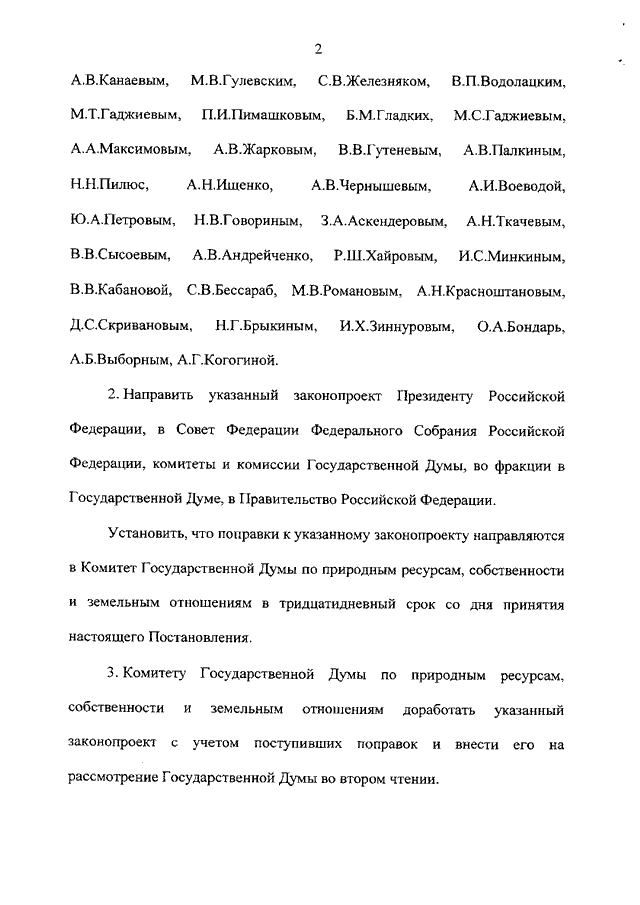 2

А.В.Канаевым, М.В.Гулевским, С.В.Железняком, В.П.Водолацким, М.Т.Гаджиевым, П.И.Пимашковым, Б.М.Гладких, М.С.Гаджиевым, А.А.Максимовым, А.В.Жарковым, В.В.Гутеневым, А.В.Палкиным, Н.Н.Пилюс, А.Н.Ищенко, А.В.Чернышевым, А.И.Воеводой, Ю.А.Петровым, Н.В.Говориным, З.А.Аскендеровым, А.Н.Ткачевым, В.В.Сысоевым, А.В.Андрейченко, Р.Ш.Хайровым, И.С.Минкиным, В.В.Кабановой, С.В.Бессараб, М.В.Романовым, А.Н.Красноштановым, Д.С.Скривановым, Н.Г.Брыкиным, И.Х.Зиннуровым, О.А.Бондарь, А.Б.Выборным, А.Г.Когогиной.

2. Направить указанный законопроект Президенту Российской Федерации, в Совет Федерации Федерального Собрания Российской Федерации, комитеты и комиссии Государственной Думы, во фракции в Государственной Думе, в Правительство Российской Федерации.

Установить, что поправки к указанному законопроекту направляются в Комитет Государственной Думы по природным ресурсам, собственности и земельным отношениям в тридцатидневный срок со дня принятия настоящего Постановления.

3. Комитету Государственной Думы по природным ресурсам, собственности и земельным отношениям доработать указанный законопроект с учетом поступивших поправок и внести его на рассмотрение Государственной Думы во втором чтении.